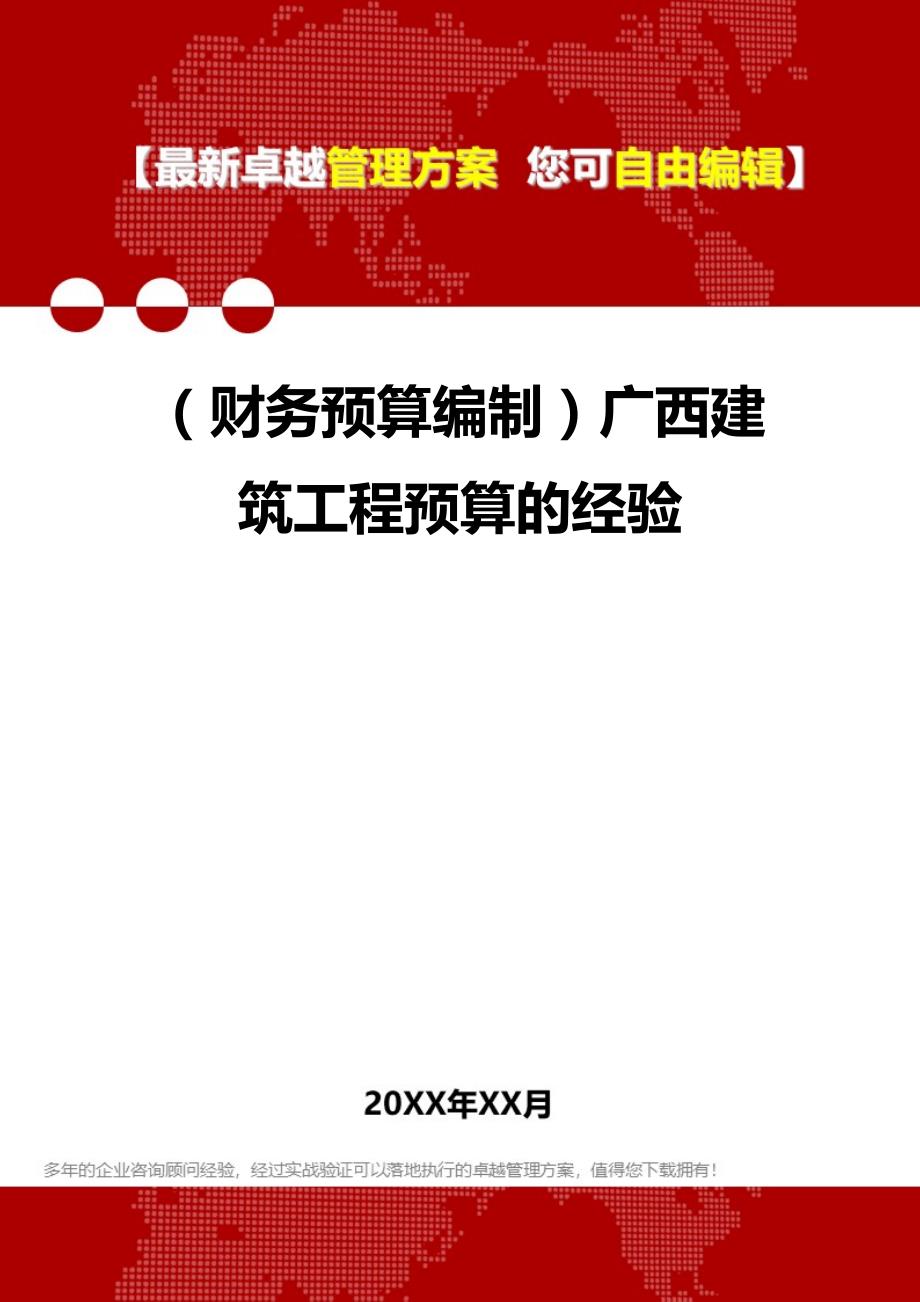 【最新卓越管理方案 您可自由编辑】

（财务预算编制）广西建筑工程预算的经验

20XX年XX月

多年的企业咨询顾问经验，经过实战验证可以落地执行的卓越管理方案，值得您下载拥有！